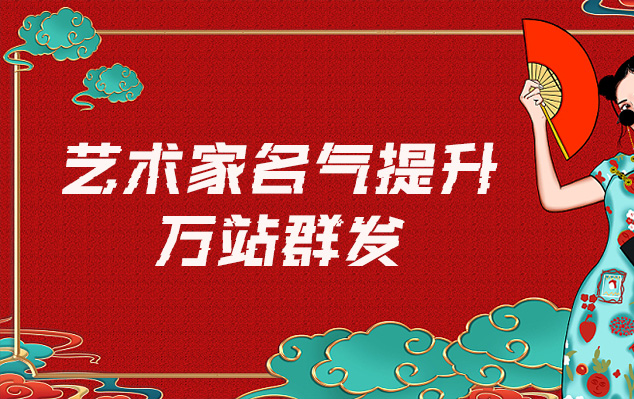 艺术家名气提升
万站群发